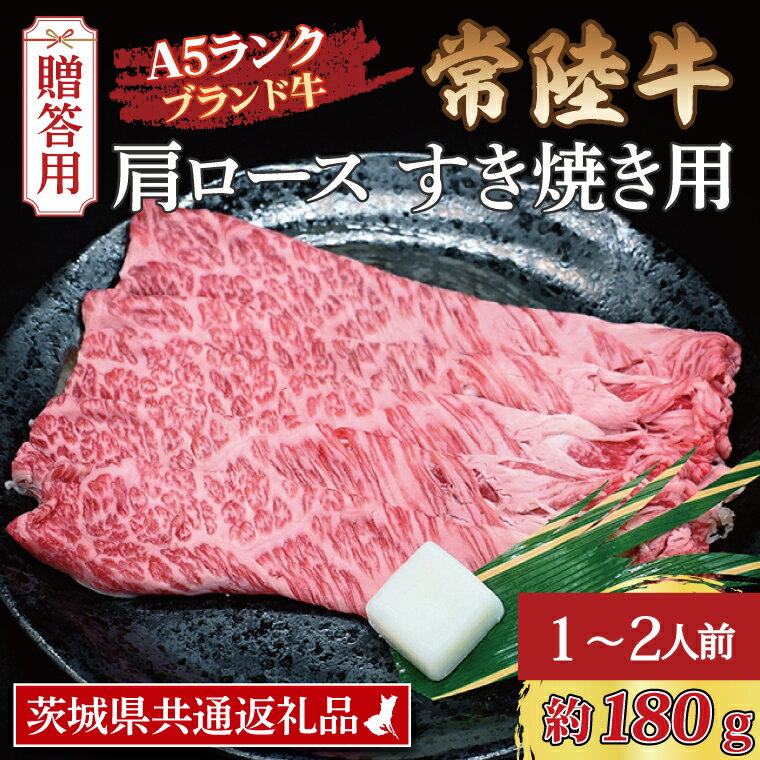 贈答用

A5ランク
ブランド牛

常陸牛

肩ロース　すき焼き用

1～2人前

約180g

茨城県共通返礼品